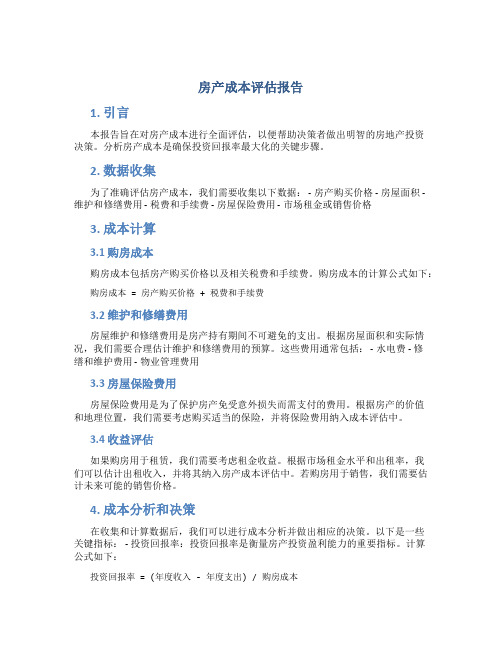 房产成本评估报告

1. 引言

本报告旨在对房产成本进行全面评估，以便帮助决策者做出明智的房地产投资决策。分析房产成本是确保投资回报率最大化的关键步骤。

2. 数据收集

为了准确评估房产成本，我们需要收集以下数据： - 房产购买价格 - 房屋面积 - 维护和修缮费用 - 税费和手续费 - 房屋保险费用 - 市场租金或销售价格

3. 成本计算

3.1 购房成本

购房成本包括房产购买价格以及相关税费和手续费。购房成本的计算公式如下：

购房成本 = 房产购买价格 + 税费和手续费

3.2 维护和修缮费用

房屋维护和修缮费用是房产持有期间不可避免的支出。根据房屋面积和实际情况，我们需要合理估计维护和修缮费用的预算。这些费用通常包括： - 水电费 - 修缮和维护费用 - 物业管理费用

3.3 房屋保险费用

房屋保险费用是为了保护房产免受意外损失而需支付的费用。根据房产的价值和地理位置，我们需要考虑购买适当的保险，并将保险费用纳入成本评估中。

3.4 收益评估

如果购房用于租赁，我们需要考虑租金收益。根据市场租金水平和出租率，我们可以估计出租收入，并将其纳入房产成本评估中。若购房用于销售，我们需要估计未来可能的销售价格。

4. 成本分析和决策

在收集和计算数据后，我们可以进行成本分析并做出相应的决策。以下是一些关键指标： - 投资回报率：投资回报率是衡量房产投资盈利能力的重要指标。计算公式如下：

投资回报率 = (年度收入 - 年度支出) / 购房成本